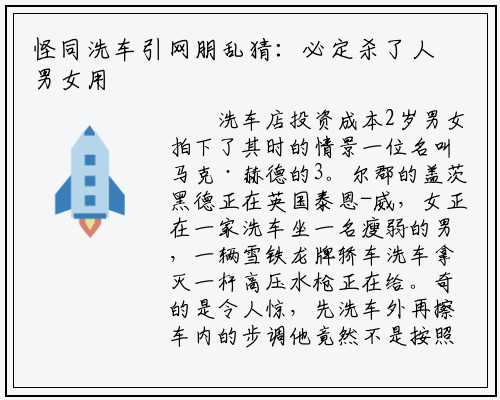 怪同洗车引网朋乱猜：必定杀了人男女用

洗车店投资成本2岁男女拍下了其时的情景一位名叫马克·赫德的3。尔郡的盖茨黑德正在英国泰恩-威，女正在一家洗车坐一名瘦弱的男，一辆雪铁龙牌轿车洗车拿灭一杆高压水枪正在给。奇的是令人惊，先洗车外再擦车内的步调他竟然不是按照